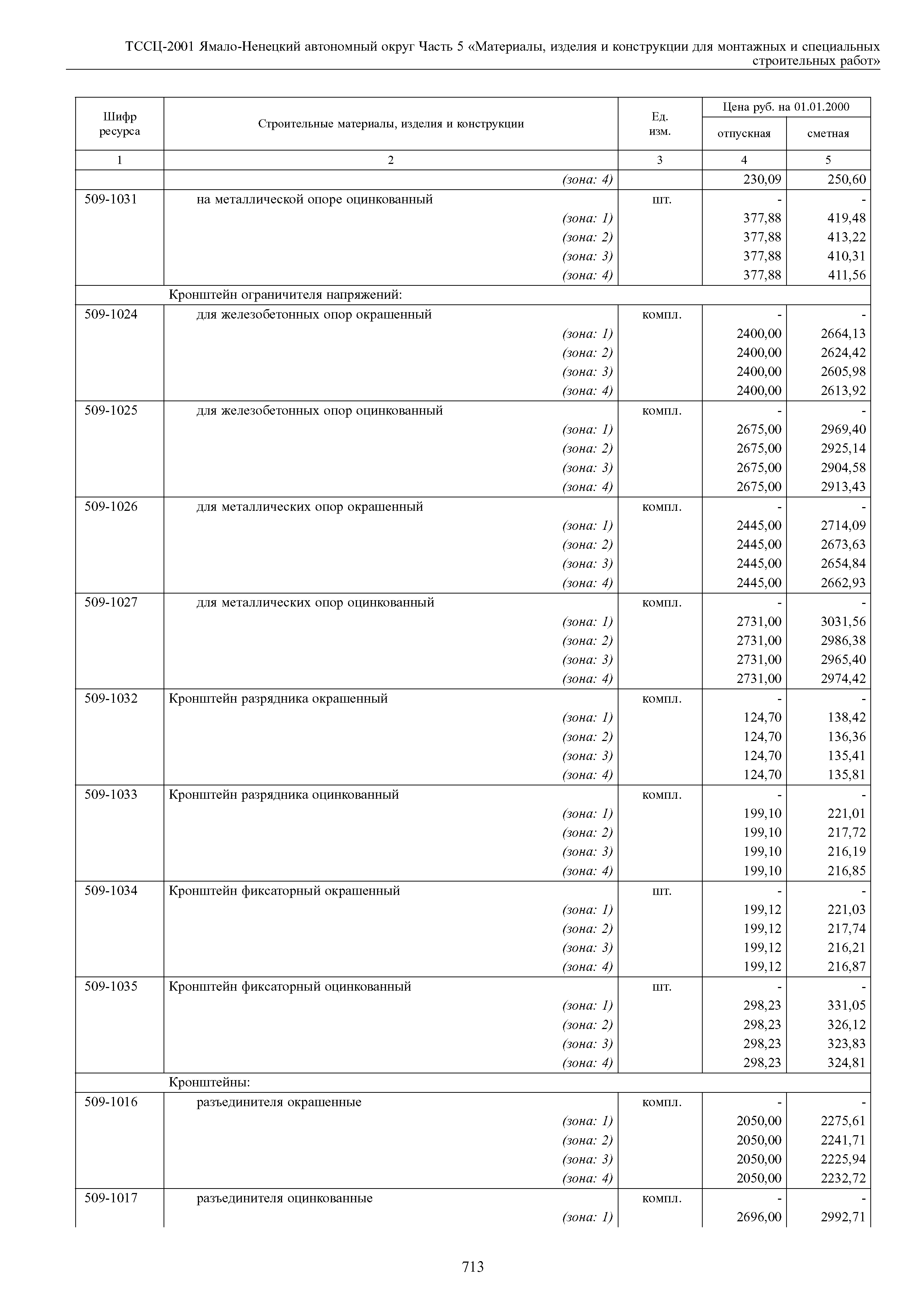 ТССЦ-2001 Ямало-Ненецкий автономный округ Часть 5 «Материалы, изделия и конструкции для монтажных и специальных строительных работ»

| Шифр ресурса | Строительные материалы, изделия и конструкции | Ед. изм. | Цена руб. на 01.01.2000 отпускная | Цена руб. на 01.01.2000 сметная |
|---|---|---|---|---|
| 1 | 2 | 3 | 4 | 5 |
| | (зона: 4) | | 230,09 | 250,60 |
| 509-1031 | на металлической опоре оцинкованный | шт. | - | - |
| | (зона: 1) | | 377,88 | 419,48 |
| | (зона: 2) | | 377,88 | 413,22 |
| | (зона: 3) | | 377,88 | 410,31 |
| | (зона: 4) | | 377,88 | 411,56 |
| | Кронштейн ограничителя напряжений: | | | |
| 509-1024 | для железобетонных опор окрашенный | компл. | - | - |
| | (зона: 1) | | 2400,00 | 2664,13 |
| | (зона: 2) | | 2400,00 | 2624,42 |
| | (зона: 3) | | 2400,00 | 2605,98 |
| | (зона: 4) | | 2400,00 | 2613,92 |
| 509-1025 | для железобетонных опор оцинкованный | компл. | - | - |
| | (зона: 1) | | 2675,00 | 2969,40 |
| | (зона: 2) | | 2675,00 | 2925,14 |
| | (зона: 3) | | 2675,00 | 2904,58 |
| | (зона: 4) | | 2675,00 | 2913,43 |
| 509-1026 | для металлических опор окрашенный | компл. | - | - |
| | (зона: 1) | | 2445,00 | 2714,09 |
| | (зона: 2) | | 2445,00 | 2673,63 |
| | (зона: 3) | | 2445,00 | 2654,84 |
| | (зона: 4) | | 2445,00 | 2662,93 |
| 509-1027 | для металлических опор оцинкованный | компл. | - | - |
| | (зона: 1) | | 2731,00 | 3031,56 |
| | (зона: 2) | | 2731,00 | 2986,38 |
| | (зона: 3) | | 2731,00 | 2965,40 |
| | (зона: 4) | | 2731,00 | 2974,42 |
| 509-1032 | Кронштейн разрядника окрашенный | компл. | - | - |
| | (зона: 1) | | 124,70 | 138,42 |
| | (зона: 2) | | 124,70 | 136,36 |
| | (зона: 3) | | 124,70 | 135,41 |
| | (зона: 4) | | 124,70 | 135,81 |
| 509-1033 | Кронштейн разрядника оцинкованный | компл. | - | - |
| | (зона: 1) | | 199,10 | 221,01 |
| | (зона: 2) | | 199,10 | 217,72 |
| | (зона: 3) | | 199,10 | 216,19 |
| | (зона: 4) | | 199,10 | 216,85 |
| 509-1034 | Кронштейн фиксаторный окрашенный | шт. | - | - |
| | (зона: 1) | | 199,12 | 221,03 |
| | (зона: 2) | | 199,12 | 217,74 |
| | (зона: 3) | | 199,12 | 216,21 |
| | (зона: 4) | | 199,12 | 216,87 |
| 509-1035 | Кронштейн фиксаторный оцинкованный | шт. | - | - |
| | (зона: 1) | | 298,23 | 331,05 |
| | (зона: 2) | | 298,23 | 326,12 |
| | (зона: 3) | | 298,23 | 323,83 |
| | (зона: 4) | | 298,23 | 324,81 |
| | Кронштейны: | | | |
| 509-1016 | разъединителя окрашенные | компл. | - | - |
| | (зона: 1) | | 2050,00 | 2275,61 |
| | (зона: 2) | | 2050,00 | 2241,71 |
| | (зона: 3) | | 2050,00 | 2225,94 |
| | (зона: 4) | | 2050,00 | 2232,72 |
| 509-1017 | разъединителя оцинкованные | компл. | - | - |
| | (зона: 1) | | 2696,00 | 2992,71 |

713